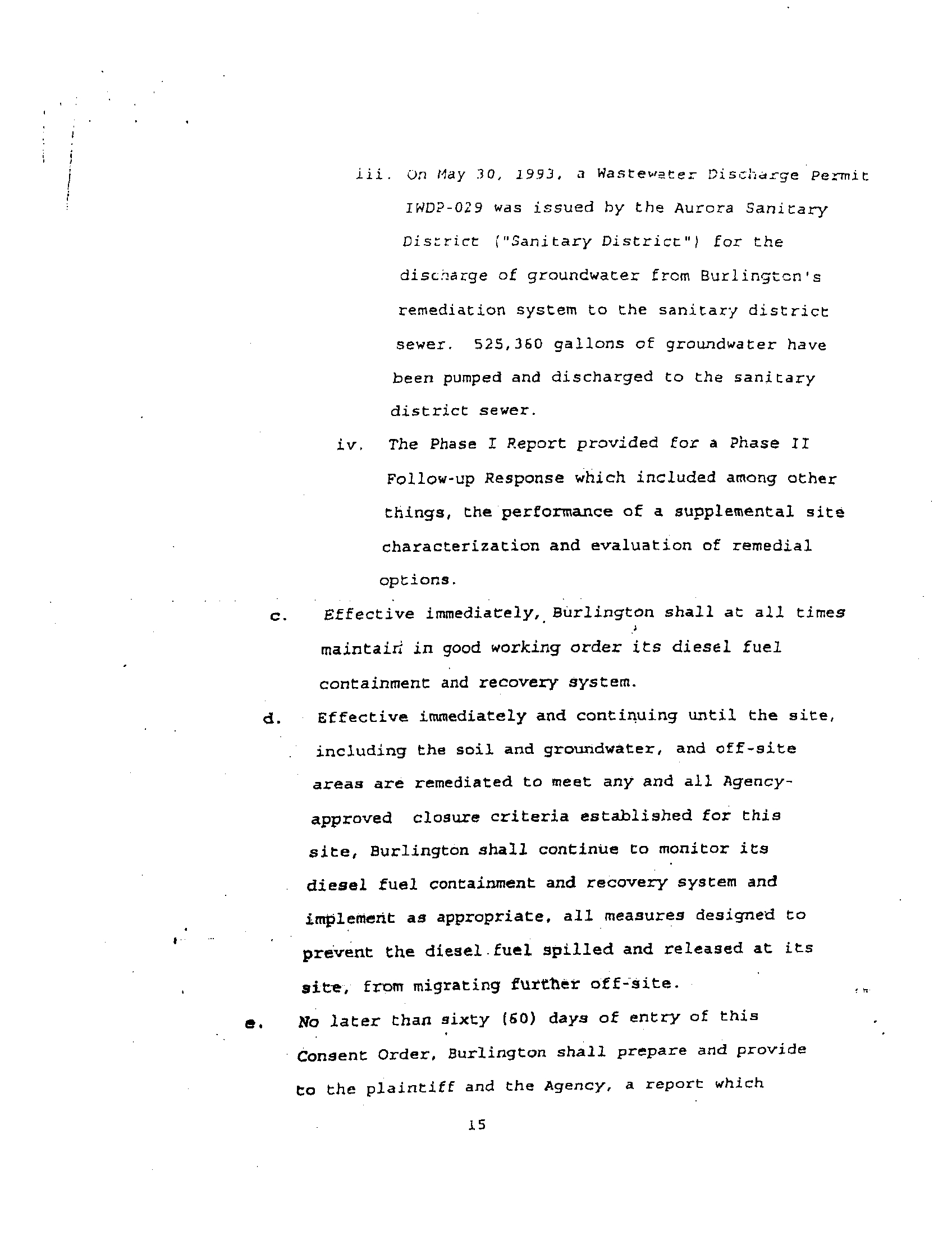 iii. On May 30, 1993, a Wastewater Discharge Permit IWDP-029 was issued by the Aurora Sanitary District ("Sanitary District") for the discharge of groundwater from Burlington's remediation system to the sanitary district sewer. 525,360 gallons of groundwater have been pumped and discharged to the sanitary district sewer.

iv. The Phase I Report provided for a Phase II Follow-up Response which included among other things, the performance of a supplemental site characterization and evaluation of remedial options.

c. Effective immediately, Burlington shall at all times maintain in good working order its diesel fuel containment and recovery system.

d. Effective immediately and continuing until the site, including the soil and groundwater, and off-site areas are remediated to meet any and all Agency-approved closure criteria established for this site, Burlington shall continue to monitor its diesel fuel containment and recovery system and implement as appropriate, all measures designed to prevent the diesel fuel spilled and released at its site, from migrating further off-site.

e. No later than sixty (60) days of entry of this Consent Order, Burlington shall prepare and provide to the plaintiff and the Agency, a report which

15